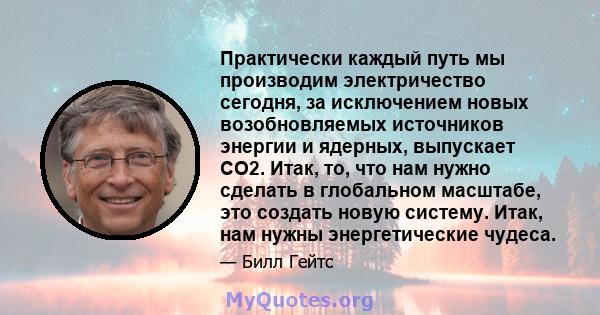 Практически каждый путь мы производим электричество сегодня, за исключением новых возобновляемых источников энергии и ядерных, выпускает CO2. Итак, то, что нам нужно сделать в глобальном масштабе, это создать новую систему. Итак, нам нужны энергетические чудеса.

— Билл Гейтс

MyQuotes.org